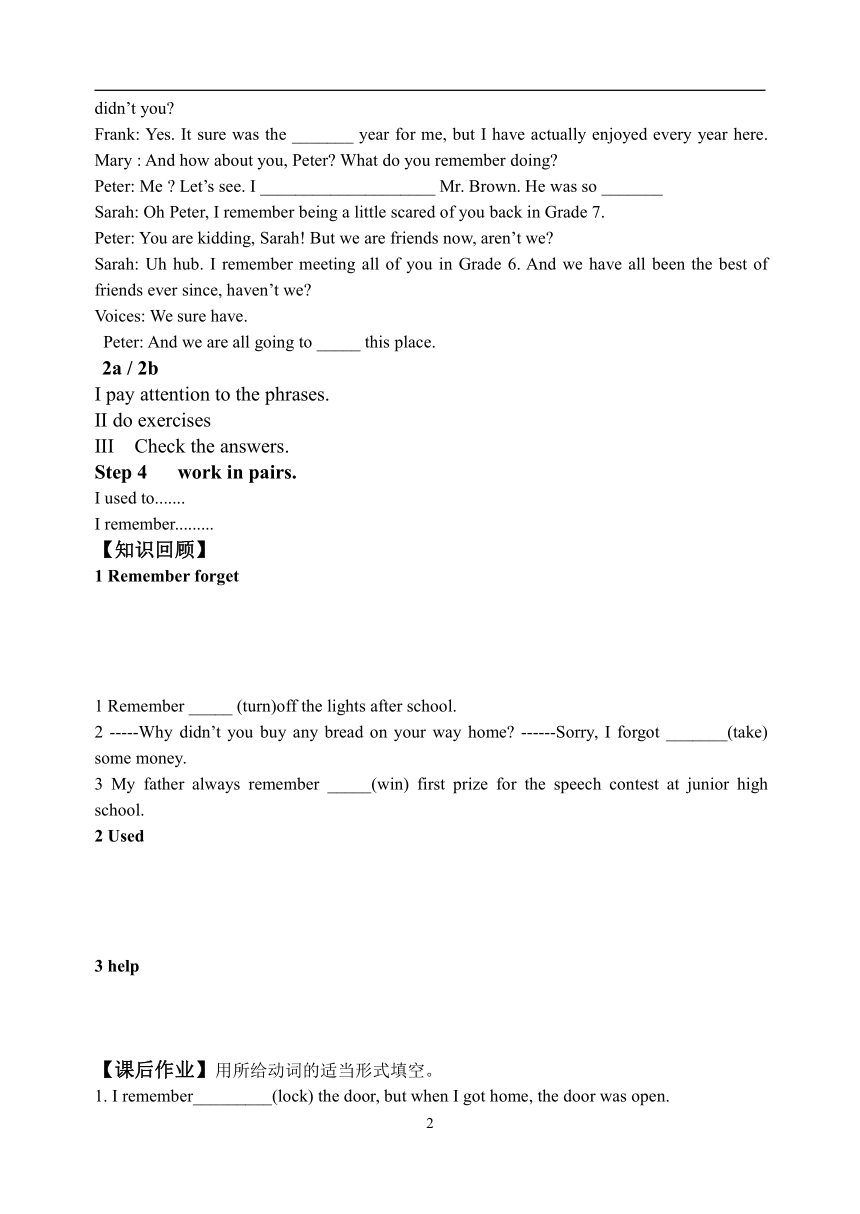 didn’t you?
Frank: Yes. It sure was the _______ year for me, but I have actually enjoyed every year here.
Mary : And how about you, Peter? What do you remember doing?
Peter: Me ? Let’s see. I ____________________ Mr. Brown. He was so _______
Sarah: Oh Peter, I remember being a little scared of you back in Grade 7.
Peter: You are kidding, Sarah! But we are friends now, aren’t we?
Sarah: Uh hub. I remember meeting all of you in Grade 6. And we have all been the best of friends ever since, haven’t we?
Voices: We sure have.
Peter: And we are all going to _____ this place.
2a / 2b
I pay attention to the phrases.
II do exercises
III Check the answers.
Step 4 work in pairs.
I used to.......
I remember.........
【知识回顾】
1 Remember forget

1 Remember _____ (turn)off the lights after school.
2 -----Why didn’t you buy any bread on your way home? ------Sorry, I forgot _______(take) some money.
3 My father always remember _____(win) first prize for the speech contest at junior high school.
2 Used

3 help

【课后作业】用所给动词的适当形式填空。
1. I remember_________(lock) the door, but when I got home, the door was open.
2